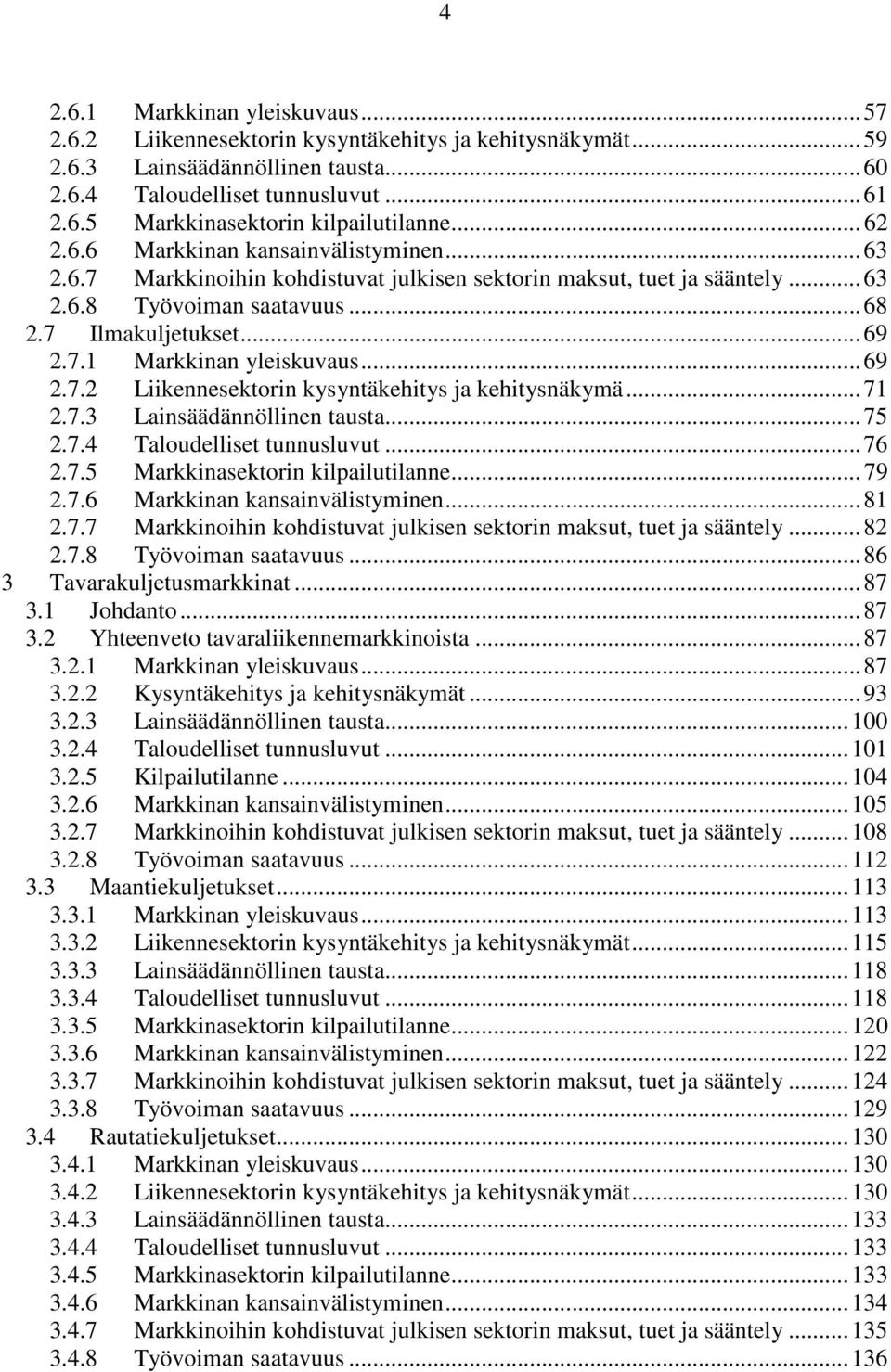 4

2.6.1 Markkinan yleiskuvaus...57
2.6.2 Liikennesektorin kysyntäkehitys ja kehitysnäkymät...59
2.6.3 Lainsäädännöllinen tausta...60
2.6.4 Taloudelliset tunnusluvut...61
2.6.5 Markkinasektorin kilpailutilanne...62
2.6.6 Markkinan kansainvälistyminen...63
2.6.7 Markkinoihin kohdistuvat julkisen sektorin maksut, tuet ja sääntely...63
2.6.8 Työvoiman saatavuus...68
2.7 Ilmakuljetukset...69
2.7.1 Markkinan yleiskuvaus...69
2.7.2 Liikennesektorin kysyntäkehitys ja kehitysnäkymä...71
2.7.3 Lainsäädännöllinen tausta...75
2.7.4 Taloudelliset tunnusluvut...76
2.7.5 Markkinasektorin kilpailutilanne...79
2.7.6 Markkinan kansainvälistyminen...81
2.7.7 Markkinoihin kohdistuvat julkisen sektorin maksut, tuet ja sääntely...82
2.7.8 Työvoiman saatavuus...86
3 Tavarakuljetusmarkkinat...87
3.1 Johdanto...87
3.2 Yhteenveto tavaraliikennemarkkinoista...87
3.2.1 Markkinan yleiskuvaus...87
3.2.2 Kysyntäkehitys ja kehitysnäkymät...93
3.2.3 Lainsäädännöllinen tausta...100
3.2.4 Taloudelliset tunnusluvut...101
3.2.5 Kilpailutilanne...104
3.2.6 Markkinan kansainvälistyminen...105
3.2.7 Markkinoihin kohdistuvat julkisen sektorin maksut, tuet ja sääntely...108
3.2.8 Työvoiman saatavuus...112
3.3 Maantiekuljetukset...113
3.3.1 Markkinan yleiskuvaus...113
3.3.2 Liikennesektorin kysyntäkehitys ja kehitysnäkymät...115
3.3.3 Lainsäädännöllinen tausta...118
3.3.4 Taloudelliset tunnusluvut...118
3.3.5 Markkinasektorin kilpailutilanne...120
3.3.6 Markkinan kansainvälistyminen...122
3.3.7 Markkinoihin kohdistuvat julkisen sektorin maksut, tuet ja sääntely...124
3.3.8 Työvoiman saatavuus...129
3.4 Rautatiekuljetukset...130
3.4.1 Markkinan yleiskuvaus...130
3.4.2 Liikennesektorin kysyntäkehitys ja kehitysnäkymät...130
3.4.3 Lainsäädännöllinen tausta...133
3.4.4 Taloudelliset tunnusluvut...133
3.4.5 Markkinasektorin kilpailutilanne...133
3.4.6 Markkinan kansainvälistyminen...134
3.4.7 Markkinoihin kohdistuvat julkisen sektorin maksut, tuet ja sääntely...135
3.4.8 Työvoiman saatavuus...136